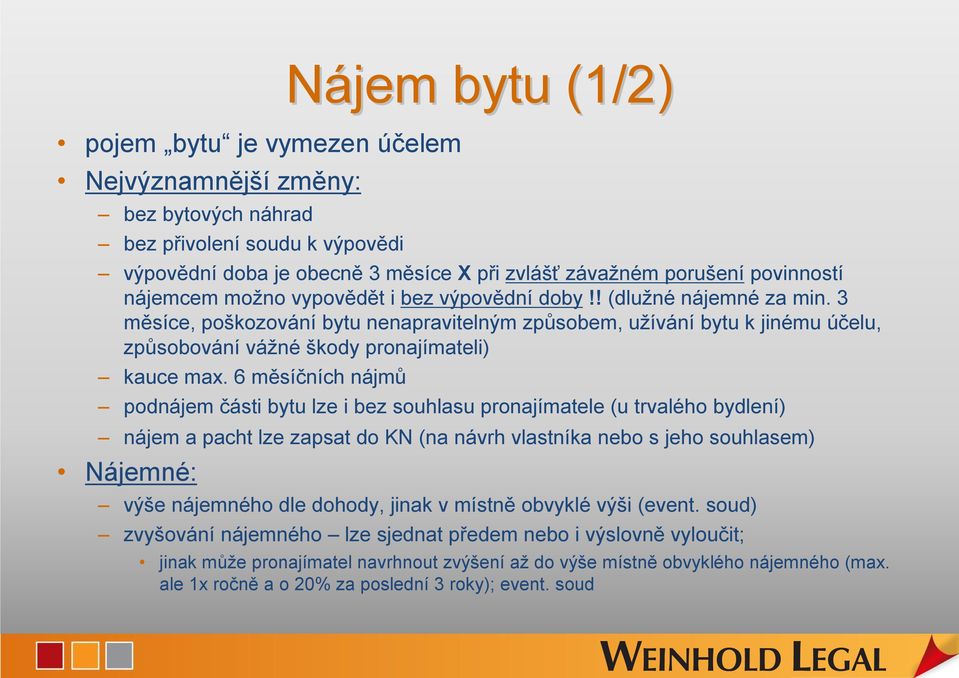 Nájem bytu (1/2)

• pojem „bytu“ je vymezen účelem
• Nejvýznamnější změny:
– bez bytových náhrad
– bez přivolení soudu k výpovědi
– výpovědní doba je obecně 3 měsíce X při zvlášť závažném porušení povinností nájemcem možno vypovědět i bez výpovědní doby !! (dlužné nájemné za min. 3 měsíce, poškozování bytu nenapravitelným způsobem, užívání bytu k jinému účelu, způsobování vážné škody pronajímateli)
– kauce max. 6 měsíčních nájmů
– podnájem části bytu lze i bez souhlasu pronajímatele (u trvalého bydlení)
– nájem a pacht lze zapsat do KN (na návrh vlastníka nebo s jeho souhlasem)
• Nájemné:
– výše nájemného dle dohody, jinak v místně obvyklé výši (event. soud)
– zvyšování nájemného – lze sjednat předem nebo i výslovně vyloučit;
• jinak může pronajímatel navrhnout zvýšení až do výše místně obvyklého nájemného (max. ale 1x ročně a o 20% za poslední 3 roky); event. soud

WEINHOLD LEGAL